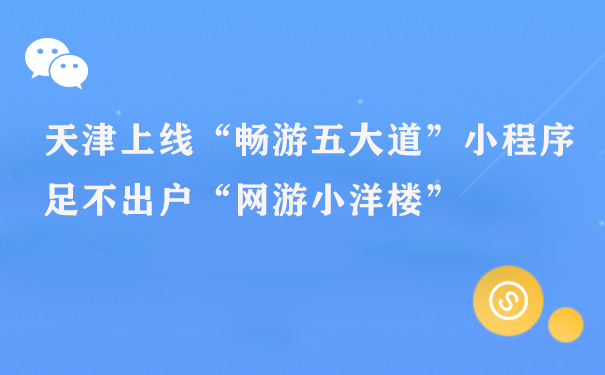 天津上线“畅游五大道”小程序
足不出户“网游小洋楼”